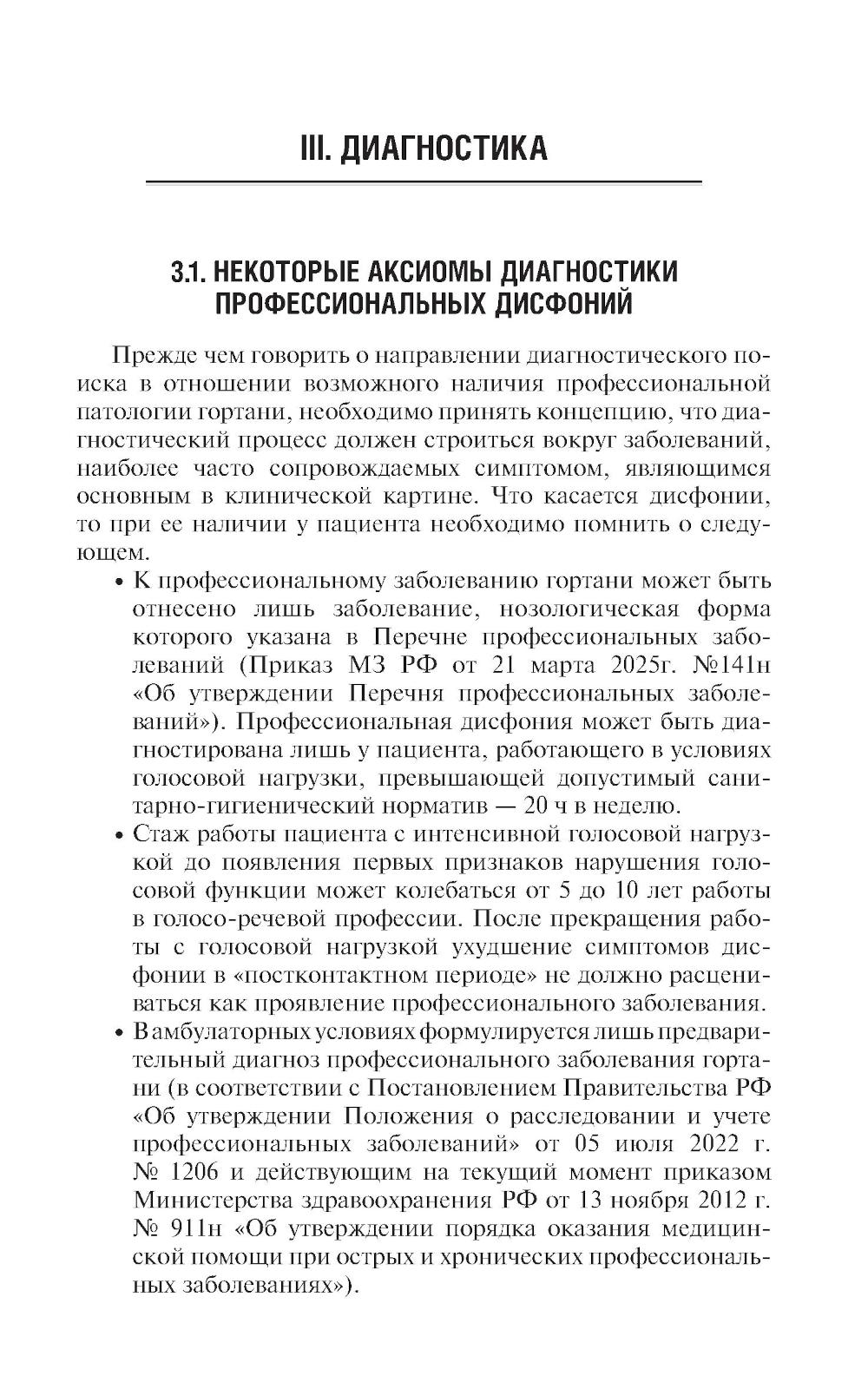 III. ДИАГНОСТИКА

3.1. НЕКОТОРЫЕ АКСИОМЫ ДИАГНОСТИКИ ПРОФЕССИОНАЛЬНЫХ ДИСФОНИЙ

Прежде чем говорить о направлении диагностического поиска в отношении возможного наличия профессиональной патологии гортани, необходимо принять концепцию, что диагностический процесс должен строиться вокруг заболеваний, наиболее часто сопровождаемых симптомом, являющимся основным в клинической картине. Что касается дисфонии, то при ее наличии у пациента необходимо помнить о следующем.

• К профессиональному заболеванию гортани может быть отнесено лишь заболевание, нозологическая форма которого указана в Перечне профессиональных заболеваний (Приказ МЗ РФ от 21 марта 2025г. №141н «Об утверждении Перечня профессиональных заболеваний»). Профессиональная дисфония может быть диагностирована лишь у пациента, работающего в условиях голосовой нагрузки, превышающей допустимый санитарно-гигиенический норматив — 20 ч в неделю.

• Стаж работы пациента с интенсивной голосовой нагрузкой до появления первых признаков нарушения голосовой функции может колебаться от 5 до 10 лет работы в голосо-речевой профессии. После прекращения работы с голосовой нагрузкой ухудшение симптомов дисфонии в «постконтактном периоде» не должно расцениваться как проявление профессионального заболевания.

• В амбулаторных условиях формулируется лишь предварительный диагноз профессионального заболевания гортани (в соответствии с Постановлением Правительства РФ «Об утверждении Положения о расследовании и учете профессиональных заболеваний» от 05 июля 2022 г. № 1206 и действующим на текущий момент приказом Министерства здравоохранения РФ от 13 ноября 2012 г. № 911н «Об утверждении порядка оказания медицинской помощи при острых и хронических профессиональных заболеваниях»).